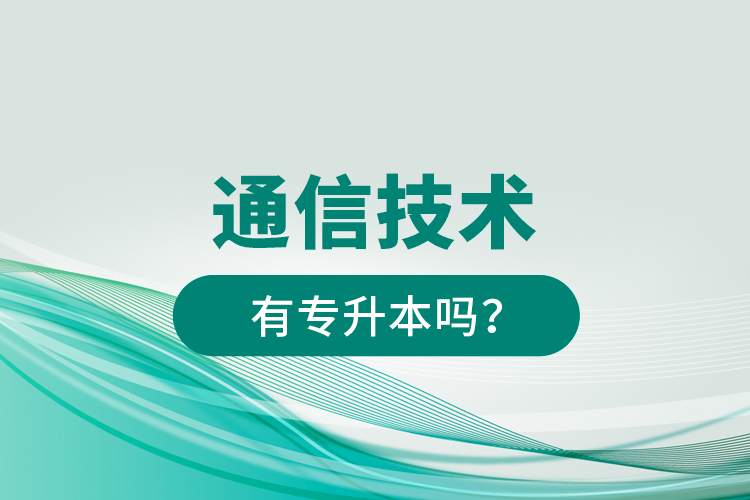 通信技术

有专升本吗？